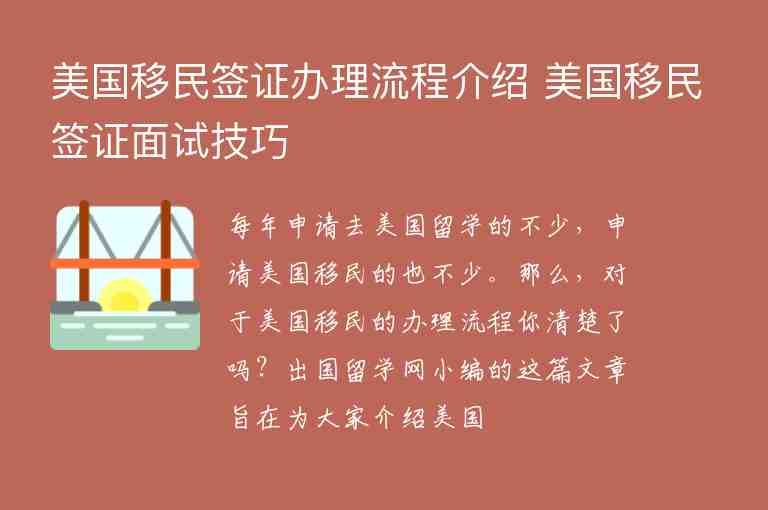 美国移民签证办理流程介绍 美国移民签证面试技巧

每年申请去美国留学的不少，申请美国移民的也不少。那么，对于美国移民的办理流程你清楚了吗？出国留学网小编的这篇文章旨在为大家介绍美国